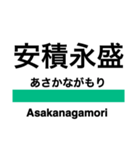 安積永盛

あさかながもり

Asakanagamori